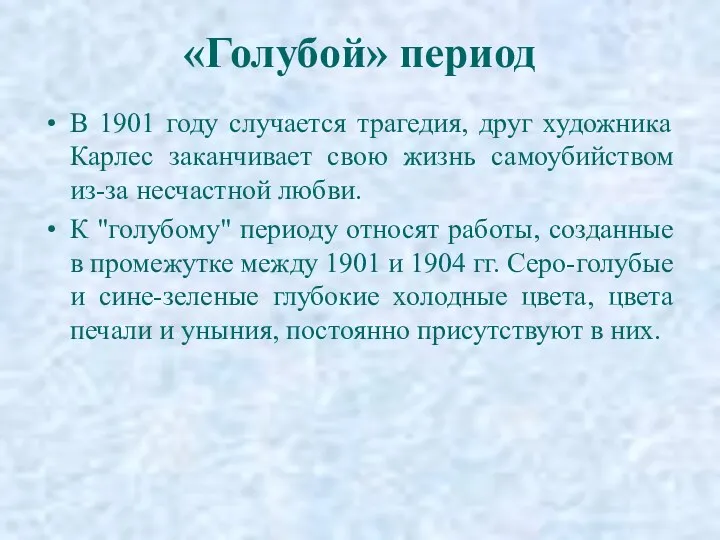 «Голубой» период

• В 1901 году случается трагедия, друг художника Карлес заканчивает свою жизнь самоубийством из-за несчастной любви.

• К "голубому" периоду относят работы, созданные в промежутке между 1901 и 1904 гг. Серо-голубые и сине-зеленые глубокие холодные цвета, цвета печали и уныния, постоянно присутствуют в них.